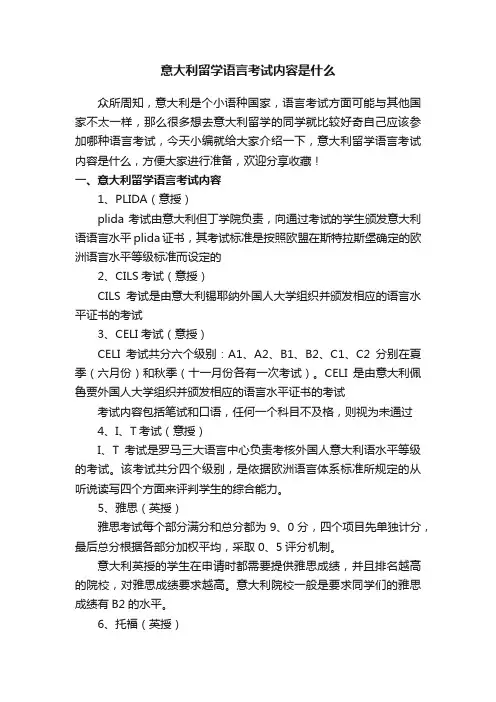 意大利留学语言考试内容是什么

众所周知，意大利是个小语种国家，语言考试方面可能与其他国家不太一样，那么很多想去意大利留学的同学就比较好奇自己应该参加哪种语言考试，今天小编就给大家介绍一下，意大利留学语言考试内容是什么，方便大家进行准备，欢迎分享收藏！

一、意大利留学语言考试内容

1、PLIDA（意授）

plida 考试由意大利但丁学院负责，向通过考试的学生颁发意大利语语言水平 plida 证书，其考试标准是按照欧盟在斯特拉斯堡确定的欧洲语言水平等级标准而设定的

2、CILS 考试（意授）

CILS 考试是由意大利锡耶纳外国人大学组织并颁发相应的语言水平证书的考试

3、CELI 考试（意授）

CELI 考试共分六个级别：A1、A2、B1、B2、C1、C2 分别在夏季（六月份）和秋季（十一月份各有一次考试）。CELI 是由意大利佩鲁贾外国人大学组织并颁发相应的语言水平证书的考试

考试内容包括笔试和口语，任何一个科目不及格，则视为未通过

4、I、T 考试（意授）

I、T 考试是罗马三大语言中心负责考核外国人意大利语水平等级的考试。该考试共分四个级别，是依据欧洲语言体系标准所规定的从听说读写四个方面来评判学生的综合能力。

5、雅思（英授）

雅思考试每个部分满分和总分都为 9、0 分，四个项目先单独计分，最后总分根据各部分加权平均，采取 0、5 评分机制。

意大利英授的学生在申请时都需要提供雅思成绩，并且排名越高的院校，对雅思成绩要求越高。意大利院校一般是要求同学们的雅思成绩有 B2 的水平。

6、托福（英授）